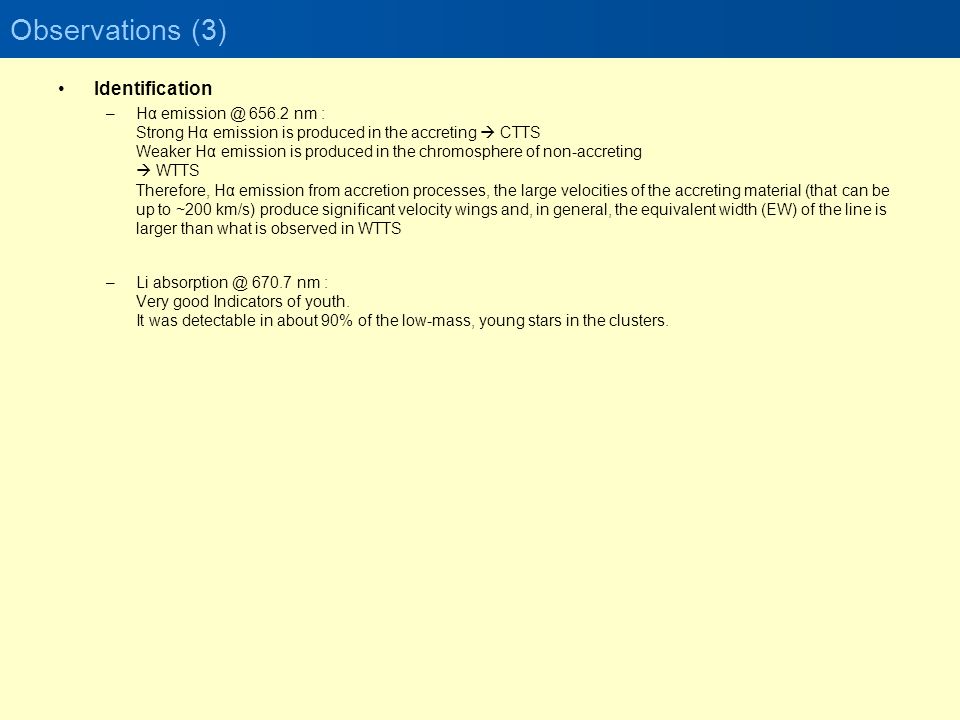 Observations (3)

• Identification

– Hα emission @ 656.2 nm :
Strong Hα emission is produced in the accreting → CTTS
Weaker Hα emission is produced in the chromosphere of non-accreting → WTTS
Therefore, Hα emission from accretion processes, the large velocities of the accreting material (that can be up to ~200 km/s) produce significant velocity wings and, in general, the equivalent width (EW) of the line is larger than what is observed in WTTS

– Li absorption @ 670.7 nm :
Very good Indicators of youth.
It was detectable in about 90% of the low-mass, young stars in the clusters.